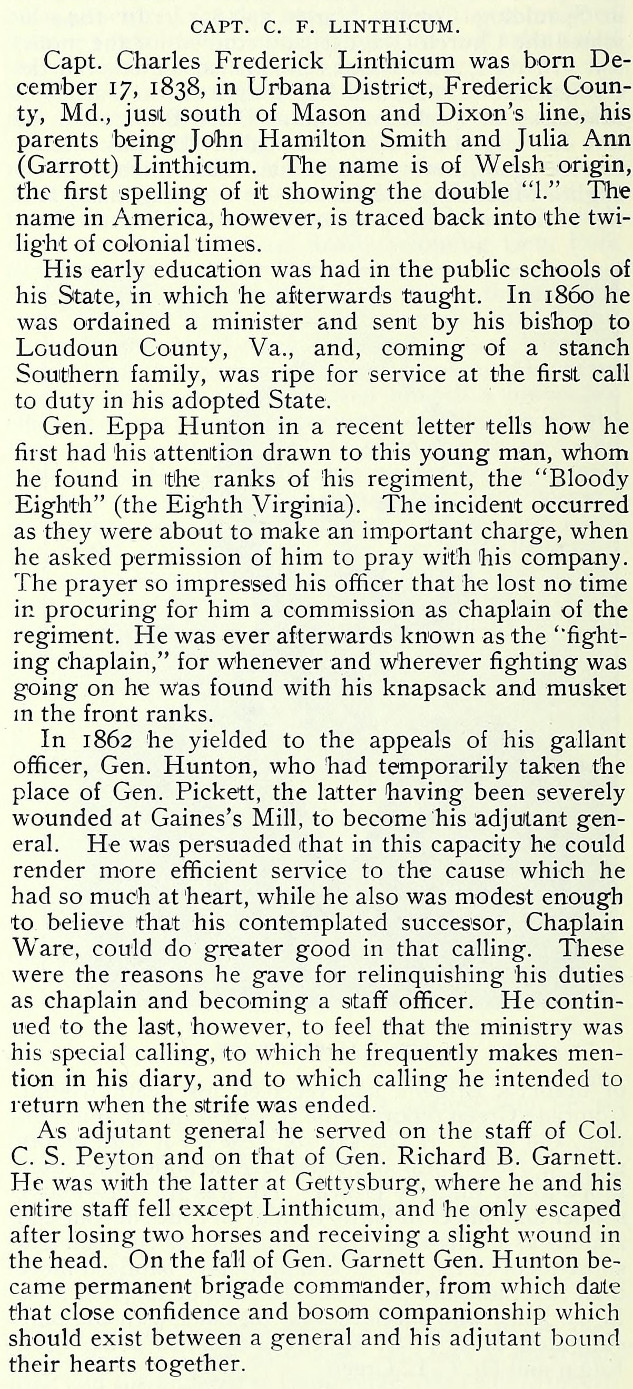 CAPT. C. F. LINTHICUM.

Capt. Charles Frederick Linthicum was born December 17, 1838, in Urbana District, Frederick County, Md., just south of Mason and Dixon's line, his parents being John Hamilton Smith and Julia Ann (Garrott) Linthicum. The name is of Welsh origin, the first spelling of it showing the double "l." The name in America, however, is traced back into the twilight of colonial times.

His early education was had in the public schools of his State, in which he afterwards taught. In 1860 he was ordained a minister and sent by his bishop to Loudoun County, Va., and, coming of a stanch Southern family, was ripe for service at the first call to duty in his adopted State.

Gen. Eppa Hunton in a recent letter tells how he first had his attention drawn to this young man, whom he found in the ranks of his regiment, the "Bloody Eighth" (the Eighth Virginia). The incident occurred as they were about to make an important charge, when he asked permission of him to pray with his company. The prayer so impressed his officer that he lost no time in procuring for him a commission as chaplain of the regiment. He was ever afterwards known as the "fighting chaplain," for whenever and wherever fighting was going on he was found with his knapsack and musket in the front ranks.

In 1862 he yielded to the appeals of his gallant officer, Gen. Hunton, who had temporarily taken the place of Gen. Pickett, the latter having been severely wounded at Gaines's Mill, to become his adjutant general. He was persuaded that in this capacity he could render more efficient service to the cause which he had so much at heart, while he also was modest enough to believe that his contemplated successor, Chaplain Ware, could do greater good in that calling. These were the reasons he gave for relinquishing his duties as chaplain and becoming a staff officer. He continued to the last, however, to feel that the ministry was his special calling, to which he frequently makes mention in his diary, and to which calling he intended to return when the strife was ended.

As adjutant general he served on the staff of Col. C. S. Peyton and on that of Gen. Richard B. Garnett. He was with the latter at Gettysburg, where he and his entire staff fell except Linthicum, and he only escaped after losing two horses and receiving a slight wound in the head. On the fall of Gen. Garnett Gen. Hunton became permanent brigade commander, from which date that close confidence and bosom companionship which should exist between a general and his adjutant bound their hearts together.